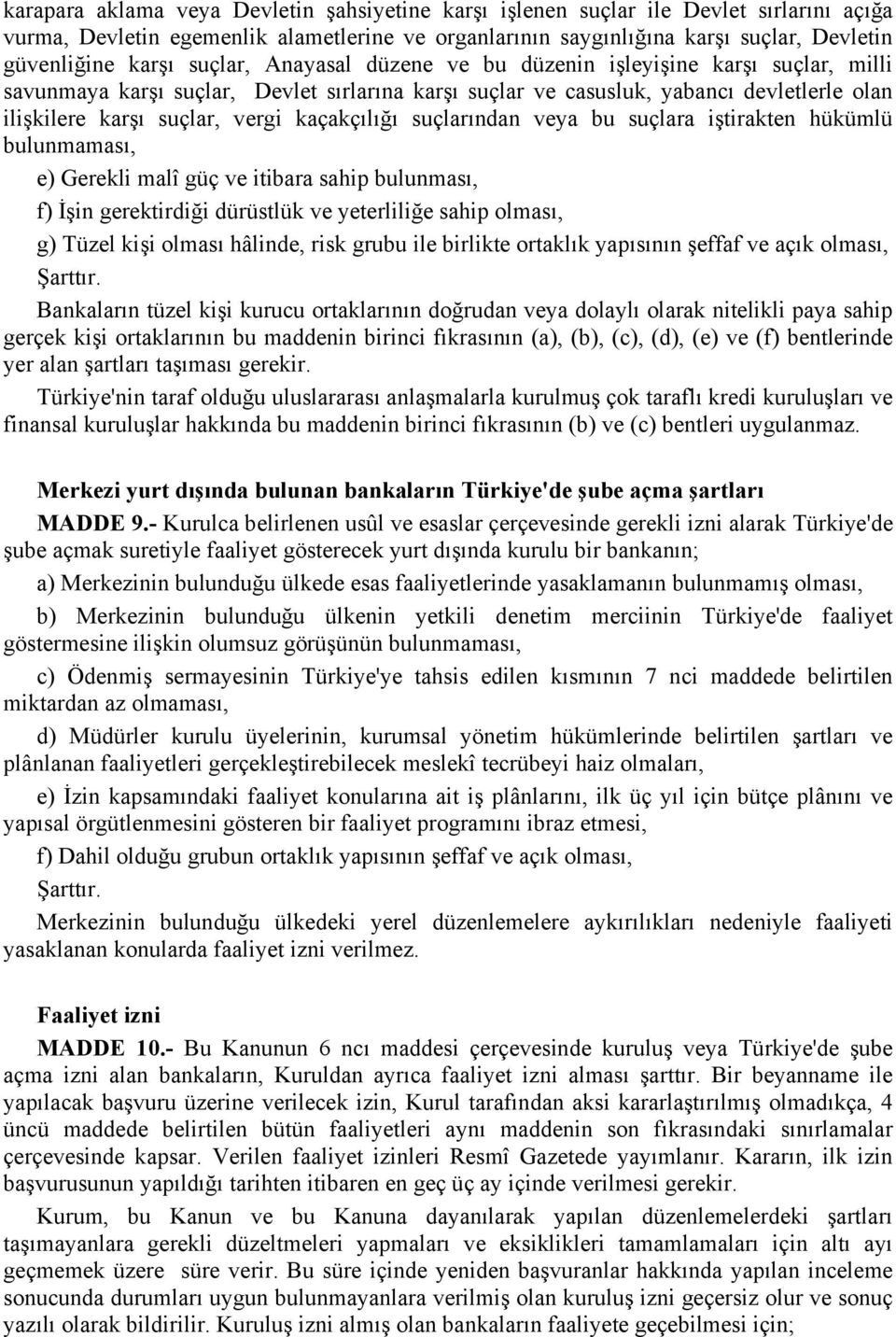 karapara aklama veya Devletin şahsiyetine karşı işlenen suçlar ile Devlet sırlarını açığa vurma, Devletin egemenlik alametlerine ve organlarının saygınlığına karşı suçlar, Devletin güvenliğine karşı suçlar, Anayasal düzene ve bu düzenin işleyişine karşı suçlar, milli savunmaya karşı suçlar, Devlet sırlarına karşı suçlar ve casusluk, yabancı devletlerle olan ilişkilere karşı suçlar, vergi kaçakçılığı suçlarından veya bu suçlara iştirakten hükümlü bulunmaması,

e) Gerekli malî güç ve itibara sahip bulunması,

f) İşin gerektirdiği dürüstlük ve yeterliliğe sahip olması,

g) Tüzel kişi olması hâlinde, risk grubu ile birlikte ortaklık yapısının şeffaf ve açık olması,

Şarttır.

Bankaların tüzel kişi kurucu ortaklarının doğrudan veya dolaylı olarak nitelikli paya sahip gerçek kişi ortaklarının bu maddenin birinci fıkrasının (a), (b), (c), (d), (e) ve (f) bentlerinde yer alan şartları taşıması gerekir.

Türkiye'nin taraf olduğu uluslararası anlaşmalarla kurulmuş çok taraflı kredi kuruluşları ve finansal kuruluşlar hakkında bu maddenin birinci fıkrasının (b) ve (c) bentleri uygulanmaz.

Merkezi yurt dışında bulunan bankaların Türkiye'de şube açma şartları

MADDE 9.- Kurulca belirlenen usûl ve esaslar çerçevesinde gerekli izni alarak Türkiye'de şube açmak suretiyle faaliyet gösterecek yurt dışında kurulu bir bankanın;

a) Merkezinin bulunduğu ülkede esas faaliyetlerinde yasaklamanın bulunmamış olması,

b) Merkezinin bulunduğu ülkenin yetkili denetim merciinin Türkiye'de faaliyet göstermesine ilişkin olumsuz görüşünün bulunmaması,

c) Ödenmiş sermayesinin Türkiye'ye tahsis edilen kısmının 7 nci maddede belirtilen miktardan az olmaması,

d) Müdürler kurulu üyelerinin, kurumsal yönetim hükümlerinde belirtilen şartları ve plânlanan faaliyetleri gerçekleştirebilecek meslekî tecrübeyi haiz olmaları,

e) İzin kapsamındaki faaliyet konularına ait iş plânlarını, ilk üç yıl için bütçe plânını ve yapısal örgütlenmesini gösteren bir faaliyet programını ibraz etmesi,

f) Dahil olduğu grubun ortaklık yapısının şeffaf ve açık olması,

Şarttır.

Merkezinin bulunduğu ülkedeki yerel düzenlemelere aykırılıkları nedeniyle faaliyeti yasaklanan konularda faaliyet izni verilmez.

Faaliyet izni

MADDE 10.- Bu Kanunun 6 ncı maddesi çerçevesinde kuruluş veya Türkiye'de şube açma izni alan bankaların, Kuruldan ayrıca faaliyet izni alması şarttır. Bir beyanname ile yapılacak başvuru üzerine verilecek izin, Kurul tarafından aksi kararlaştırılmış olmadıkça, 4 üncü maddede belirtilen bütün faaliyetleri aynı maddenin son fıkrasındaki sınırlamalar çerçevesinde kapsar. Verilen faaliyet izinleri Resmî Gazetede yayımlanır. Kararın, ilk izin başvurusunun yapıldığı tarihten itibaren en geç üç ay içinde verilmesi gerekir.

Kurum, bu Kanun ve bu Kanuna dayanılarak yapılan düzenlemelerdeki şartları taşımayanlara gerekli düzeltmeleri yapmaları ve eksiklikleri tamamlamaları için altı ayı geçmemek üzere süre verir. Bu süre içinde yeniden başvuranlar hakkında yapılan inceleme sonucunda durumları uygun bulunmayanlara verilmiş olan kuruluş izni geçersiz olur ve sonuç yazılı olarak bildirilir. Kuruluş izni almış olan bankaların faaliyete geçebilmesi için;